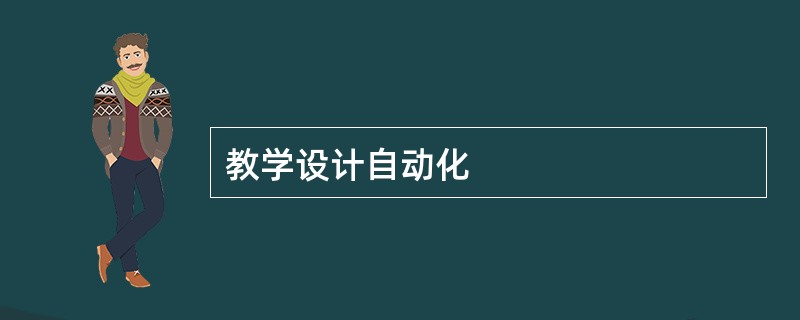 教学设计自动化